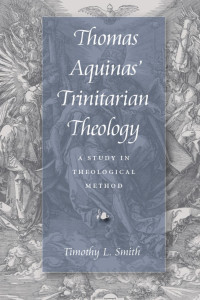 Thomas Aquinas' Trinitarian Theology

A STUDY IN THEOLOGICAL METHOD

Timothy L. Smith